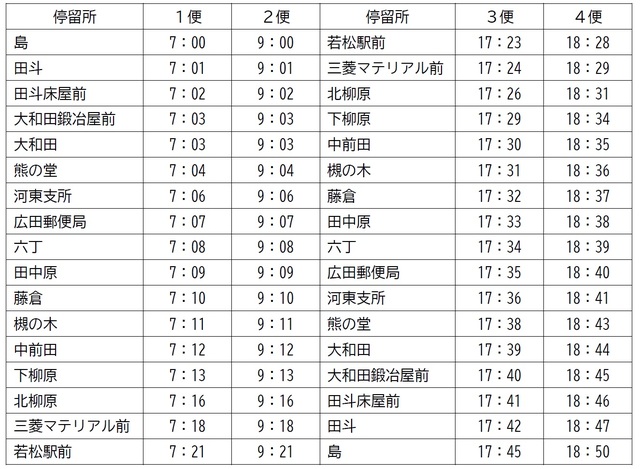 | 停留所 | 1便 | 2便 | 停留所 | 3便 | 4便 |
|---|---|---|---|---|---|
| 島 | 7：00 | 9：00 | 若松駅前 | 17：23 | 18：28 |
| 田斗 | 7：01 | 9：01 | 三菱マテリアル前 | 17：24 | 18：29 |
| 田斗床屋前 | 7：02 | 9：02 | 北柳原 | 17：26 | 18：31 |
| 大和田鍛冶屋前 | 7：03 | 9：03 | 下柳原 | 17：29 | 18：34 |
| 大和田 | 7：03 | 9：03 | 中前田 | 17：30 | 18：35 |
| 熊の堂 | 7：04 | 9：04 | 槻の木 | 17：31 | 18：36 |
| 河東支所 | 7：06 | 9：06 | 藤倉 | 17：32 | 18：37 |
| 広田郵便局 | 7：07 | 9：07 | 田中原 | 17：33 | 18：38 |
| 六丁 | 7：08 | 9：08 | 六丁 | 17：34 | 18：39 |
| 田中原 | 7：09 | 9：09 | 広田郵便局 | 17：35 | 18：40 |
| 藤倉 | 7：10 | 9：10 | 河東支所 | 17：36 | 18：41 |
| 槻の木 | 7：11 | 9：11 | 熊の堂 | 17：38 | 18：43 |
| 中前田 | 7：12 | 9：12 | 大和田 | 17：39 | 18：44 |
| 下柳原 | 7：13 | 9：13 | 大和田鍛冶屋前 | 17：40 | 18：45 |
| 北柳原 | 7：16 | 9：16 | 田斗床屋前 | 17：41 | 18：46 |
| 三菱マテリアル前 | 7：18 | 9：18 | 田斗 | 17：42 | 18：47 |
| 若松駅前 | 7：21 | 9：21 | 島 | 17：45 | 18：50 |